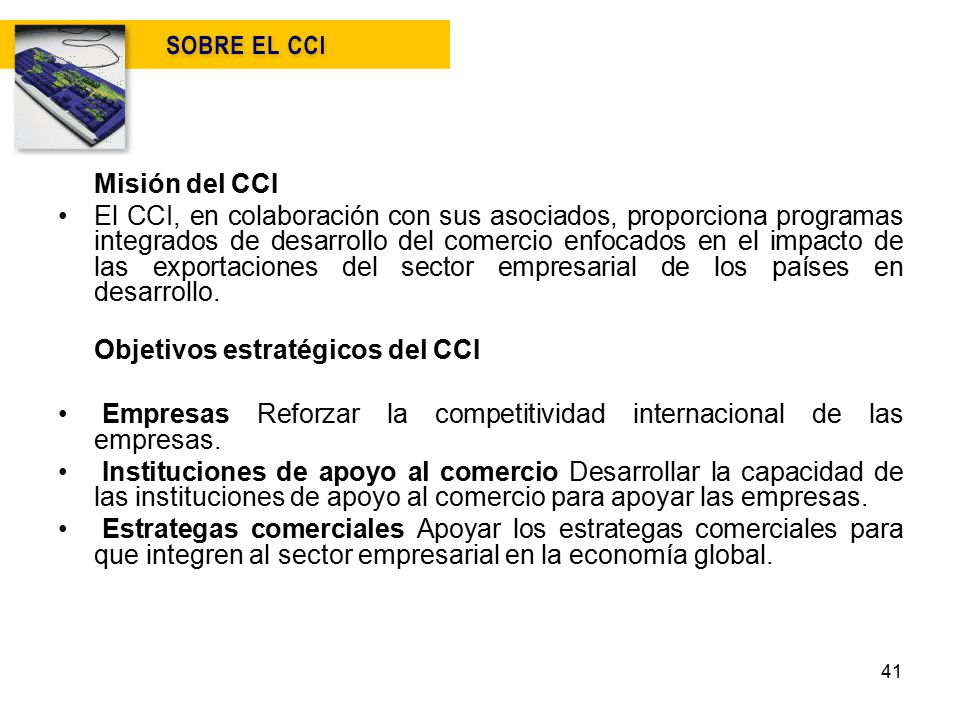 SOBRE EL CCI

Misión del CCI

• El CCI, en colaboración con sus asociados, proporciona programas integrados de desarrollo del comercio enfocados en el impacto de las exportaciones del sector empresarial de los países en desarrollo.

Objetivos estratégicos del CCI

• Empresas Reforzar la competitividad internacional de las empresas.

• Instituciones de apoyo al comercio Desarrollar la capacidad de las instituciones de apoyo al comercio para apoyar las empresas.

• Estrategas comerciales Apoyar los estrategas comerciales para que integren al sector empresarial en la economía global.

41